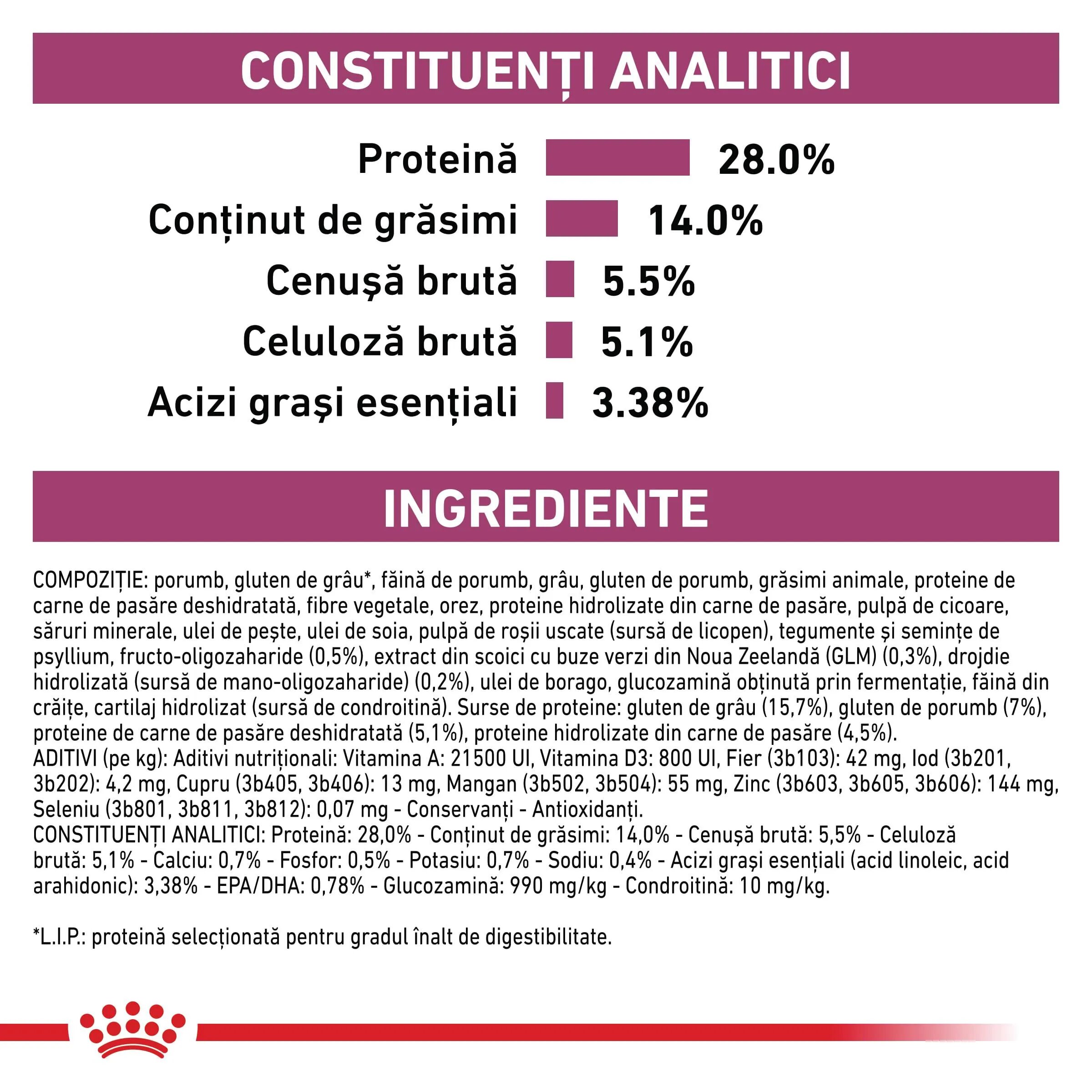 CONSTITUENȚI ANALITICI

Proteină 28.0%

Conținut de grăsimi 14.0%

Cenușă brută 5.5%

Celuloză brută 5.1%

Acizi grași esențiali 3.38%

INGREDIENTE

COMPOZIȚIE: porumb, gluten de grâu*, făină de porumb, grâu, gluten de porumb, grăsimi animale, proteine de carne de pasăre deshidratată, fibre vegetale, orez, proteine hidrolizate din carne de pasăre, pulpă de cicoare, săruri minerale, ulei de pește, ulei de soia, pulpă de roșii uscate (sursă de licopen), tegumente și semințe de psyllium, fructo-oligozaharide (0,5%), extract din scoici cu buze verzi din Noua Zeelandă (GLM) (0,3%), drojdie hidrolizată (sursă de mano-oligozaharide) (0,2%), ulei de borago, glucozamină obținută prin fermentație, făină din crăițe, cartilaj hidrolizat (sursă de condroitină). Surse de proteine: gluten de grâu (15,7%), gluten de porumb (7%), proteine de carne de pasăre deshidratată (5,1%), proteine hidrolizate din carne de pasăre (4,5%).
ADITIVI (pe kg): Aditivi nutriționali: Vitamina A: 21500 UI, Vitamina D3: 800 UI, Fier (3b103): 42 mg, Iod (3b201, 3b202): 4,2 mg, Cupru (3b405, 3b406): 13 mg, Mangan (3b502, 3b504): 55 mg, Zinc (3b603, 3b605, 3b606): 144 mg, Seleniu (3b801, 3b811, 3b812): 0,07 mg - Conservanți - Antioxidanți.
CONSTITUENȚI ANALITICI: Proteină: 28,0% - Conținut de grăsimi: 14,0% - Cenușă brută: 5,5% - Celuloză brută: 5,1% - Calciu: 0,7% - Fosfor: 0,5% - Potasiu: 0,7% - Sodiu: 0,4% - Acizi grași esențiali (acid linoleic, acid arahidonic): 3,38% - EPA/DHA: 0,78% - Glucozamină: 990 mg/kg - Condroitină: 10 mg/kg.

*L.I.P.: proteină selecționată pentru gradul înalt de digestibilitate.